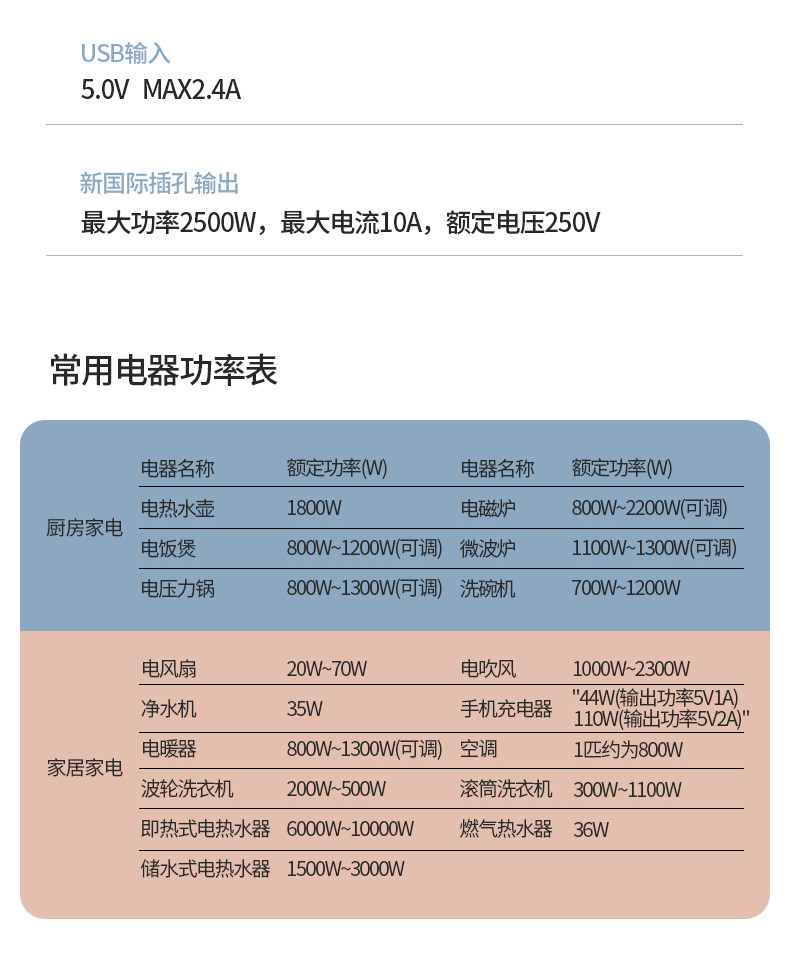 USB输入
5.0V MAX2.4A

新国际插孔输出
最大功率2500W，最大电流10A，额定电压250V

常用电器功率表

| | 电器名称 | 额定功率(W) | 电器名称 | 额定功率(W) |
|---|---|---|---|---|
| 厨房家电 | 电热水壶 | 1800W | 电磁炉 | 800W~2200W(可调) |
| | 电饭煲 | 800W~1200W(可调) | 微波炉 | 1100W~1300W(可调) |
| | 电压力锅 | 800W~1300W(可调) | 洗碗机 | 700W~1200W |
| 家居家电 | 电风扇 | 20W~70W | 电吹风 | 1000W~2300W |
| | 净水机 | 35W | 手机充电器 | "44W(输出功率5V1A) 110W(输出功率5V2A)" |
| | 电暖器 | 800W~1300W(可调) | 空调 | 1匹约为800W |
| | 波轮洗衣机 | 200W~500W | 滚筒洗衣机 | 300W~1100W |
| | 即热式电热水器 | 6000W~10000W | 燃气热水器 | 36W |
| | 储水式电热水器 | 1500W~3000W | | |